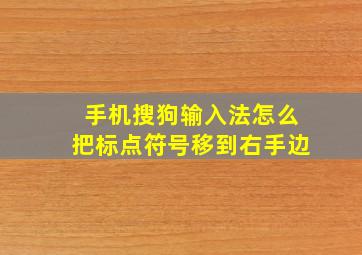 手机搜狗输入法怎么
把标点符号移到右手边